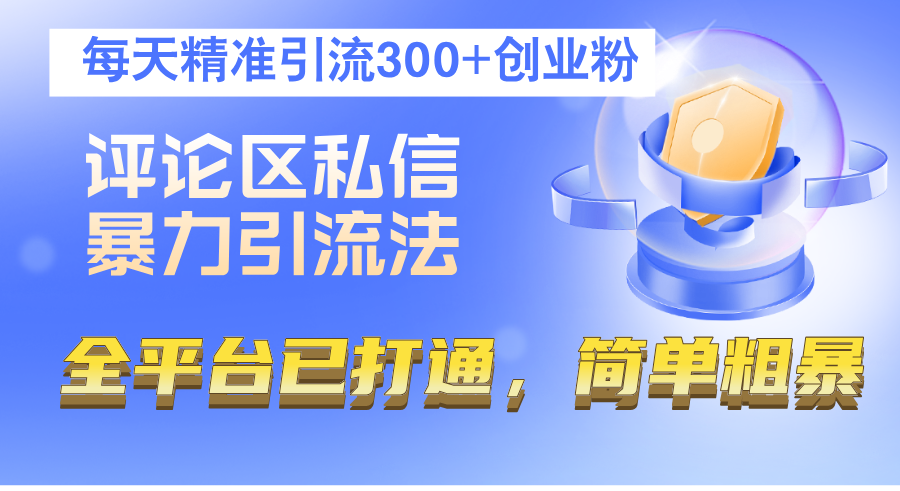 每天精准引流300+创业粉

评论区私信
暴力引流法

全平台已打通，简单粗暴